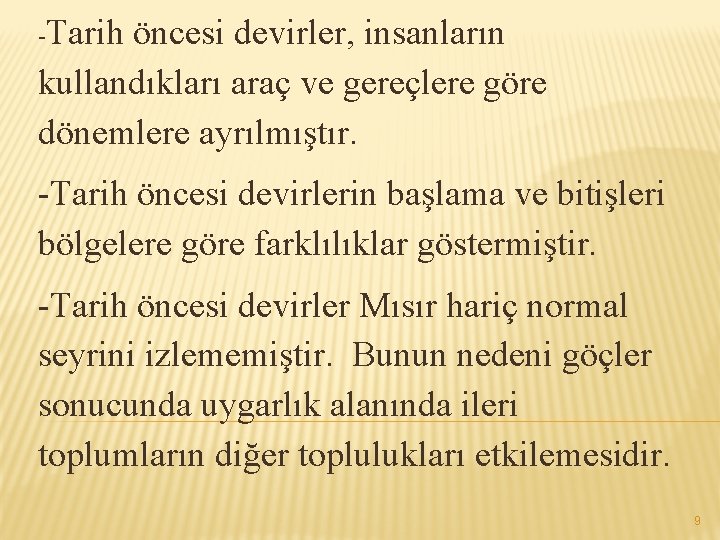 -Tarih öncesi devirler, insanların kullandıkları araç ve gereçlere göre dönemlere ayrılmıştır.

-Tarih öncesi devirlerin başlama ve bitişleri bölgelere göre farklılıklar göstermiştir.

-Tarih öncesi devirler Mısır hariç normal seyrini izlememiştir. Bunun nedeni göçler sonucunda uygarlık alanında ileri toplumların diğer toplulukları etkilemesidir.

9